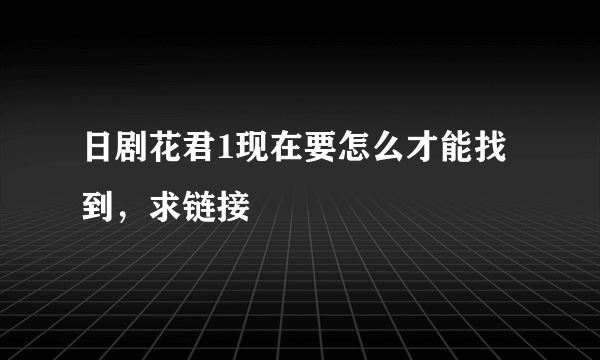 日剧花君1现在要怎么才能找到，求链接